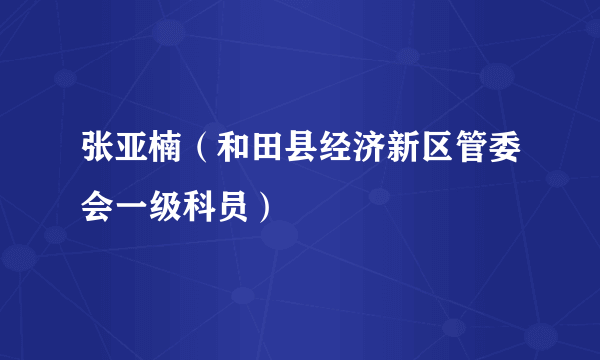 张亚楠（和田县经济新区管委会一级科员）